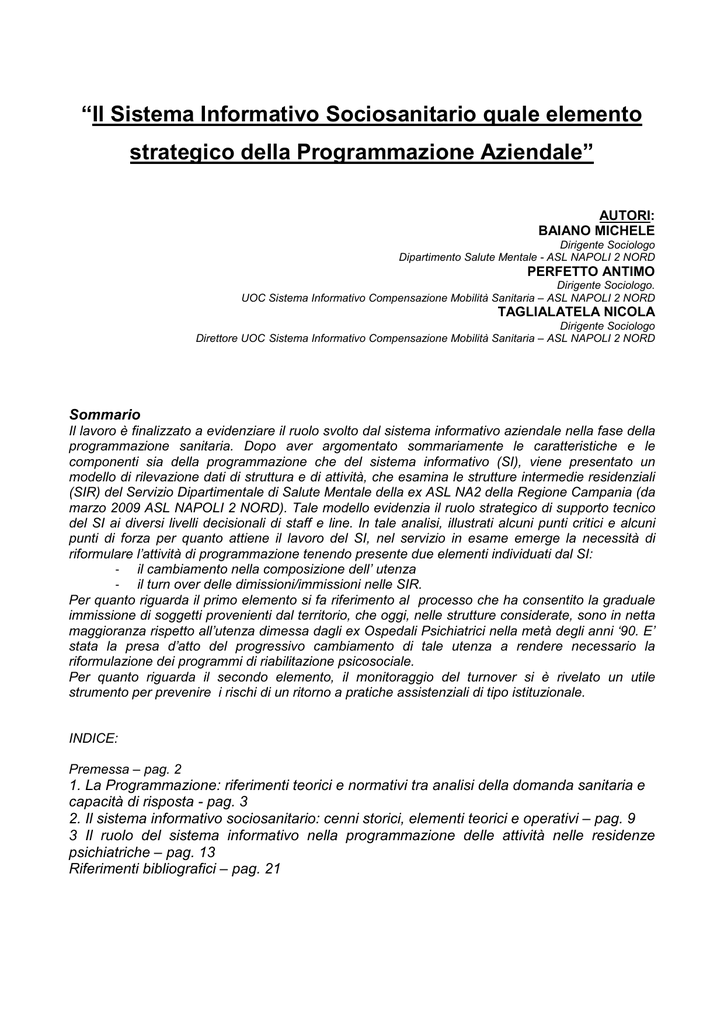 “Il Sistema Informativo Sociosanitario quale elemento strategico della Programmazione Aziendale”

AUTORI:
BAIANO MICHELE
Dirigente Sociologo
Dipartimento Salute Mentale - ASL NAPOLI 2 NORD
PERFETTO ANTIMO
Dirigente Sociologo.
UOC Sistema Informativo Compensazione Mobilità Sanitaria – ASL NAPOLI 2 NORD
TAGLIALATELA NICOLA
Dirigente Sociologo
Direttore UOC Sistema Informativo Compensazione Mobilità Sanitaria – ASL NAPOLI 2 NORD

Sommario
Il lavoro è finalizzato a evidenziare il ruolo svolto dal sistema informativo aziendale nella fase della programmazione sanitaria. Dopo aver argomentato sommariamente le caratteristiche e le componenti sia della programmazione che del sistema informativo (SI), viene presentato un modello di rilevazione dati di struttura e di attività, che esamina le strutture intermedie residenziali (SIR) del Servizio Dipartimentale di Salute Mentale della ex ASL NA2 della Regione Campania (da marzo 2009 ASL NAPOLI 2 NORD). Tale modello evidenzia il ruolo strategico di supporto tecnico del SI ai diversi livelli decisionali di staff e line. In tale analisi, illustrati alcuni punti critici e alcuni punti di forza per quanto attiene il lavoro del SI, nel servizio in esame emerge la necessità di riformulare l’attività di programmazione tenendo presente due elementi individuati dal SI:
- il cambiamento nella composizione dell’ utenza
- il turn over delle dimissioni/immissioni nelle SIR.
Per quanto riguarda il primo elemento si fa riferimento al processo che ha consentito la graduale immissione di soggetti provenienti dal territorio, che oggi, nelle strutture considerate, sono in netta maggioranza rispetto all’utenza dimessa dagli ex Ospedali Psichiatrici nella metà degli anni ‘90. E’ stata la presa d’atto del progressivo cambiamento di tale utenza a rendere necessario la riformulazione dei programmi di riabilitazione psicosociale.
Per quanto riguarda il secondo elemento, il monitoraggio del turnover si è rivelato un utile strumento per prevenire i rischi di un ritorno a pratiche assistenziali di tipo istituzionale.

INDICE:

Premessa – pag. 2
1. La Programmazione: riferimenti teorici e normativi tra analisi della domanda sanitaria e capacità di risposta - pag. 3
2. Il sistema informativo sociosanitario: cenni storici, elementi teorici e operativi – pag. 9
3 Il ruolo del sistema informativo nella programmazione delle attività nelle residenze psichiatriche – pag. 13
Riferimenti bibliografici – pag. 21